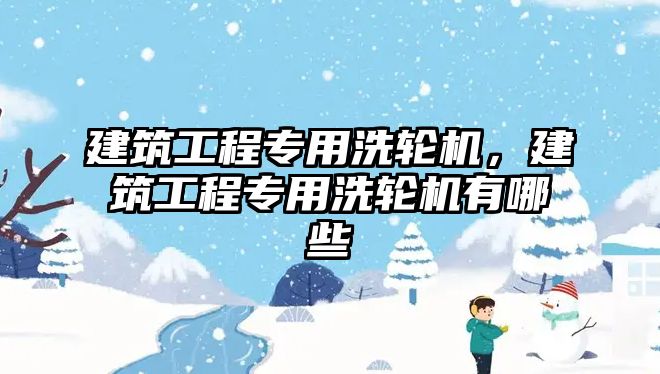 建筑工程专用洗轮机，建筑工程专用洗轮机有哪些